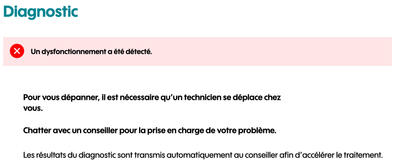 Diagnostic

Un dysfonctionnement a été détecté.

Pour vous dépanner, il est nécessaire qu'un technicien se déplace chez vous.

Chatter avec un conseiller pour la prise en charge de votre problème.

Les résultats du diagnostic sont transmis automatiquement au conseiller afin d'accélérer le traitement.